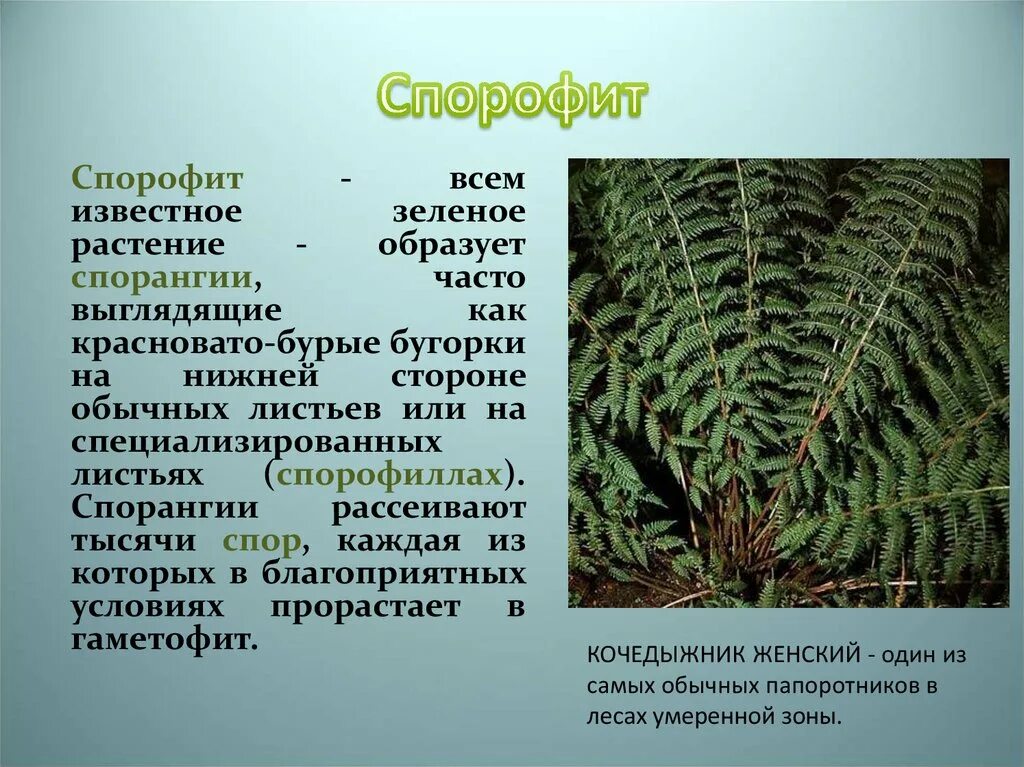 Спорофит

Спорофит - всем известное зеленое растение - образует спорангии, часто выглядящие как красновато-бурые бугорки на нижней стороне обычных листьев или на специализированных листьях (спорофиллах). Спорангии рассеивают тысячи спор, каждая из которых в благоприятных условиях прорастает в гаметофит.

КОЧЕДЫЖНИК ЖЕНСКИЙ - один из самых обычных папоротников в лесах умеренной зоны.